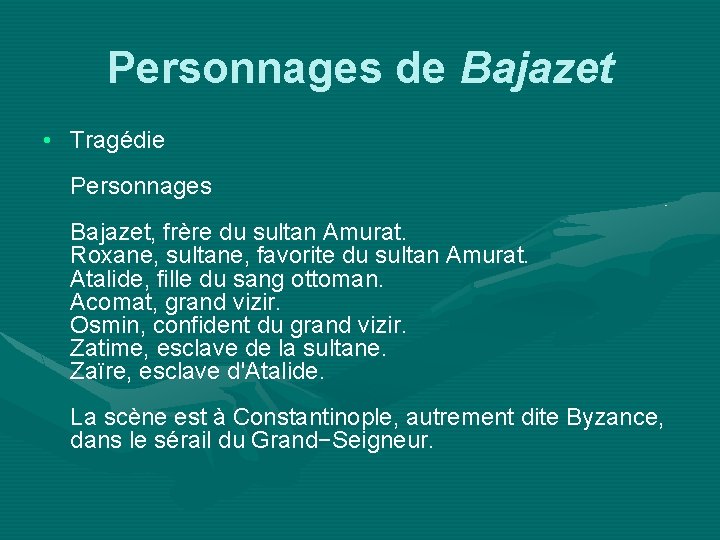 Personnages de Bajazet

• Tragédie

Personnages

Bajazet, frère du sultan Amurat.
Roxane, sultane, favorite du sultan Amurat.
Atalide, fille du sang ottoman.
Acomat, grand vizir.
Osmin, confident du grand vizir.
Zatime, esclave de la sultane.
Zaïre, esclave d'Atalide.

La scène est à Constantinople, autrement dite Byzance, dans le sérail du Grand−Seigneur.